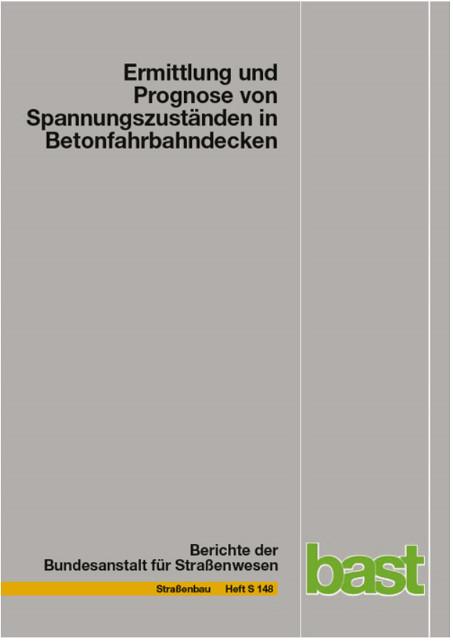 Ermittlung und Prognose von Spannungszuständen in Betonfahrbahndecken

Berichte der Bundesanstalt für Straßenwesen

Straßenbau Heft S 148

bast